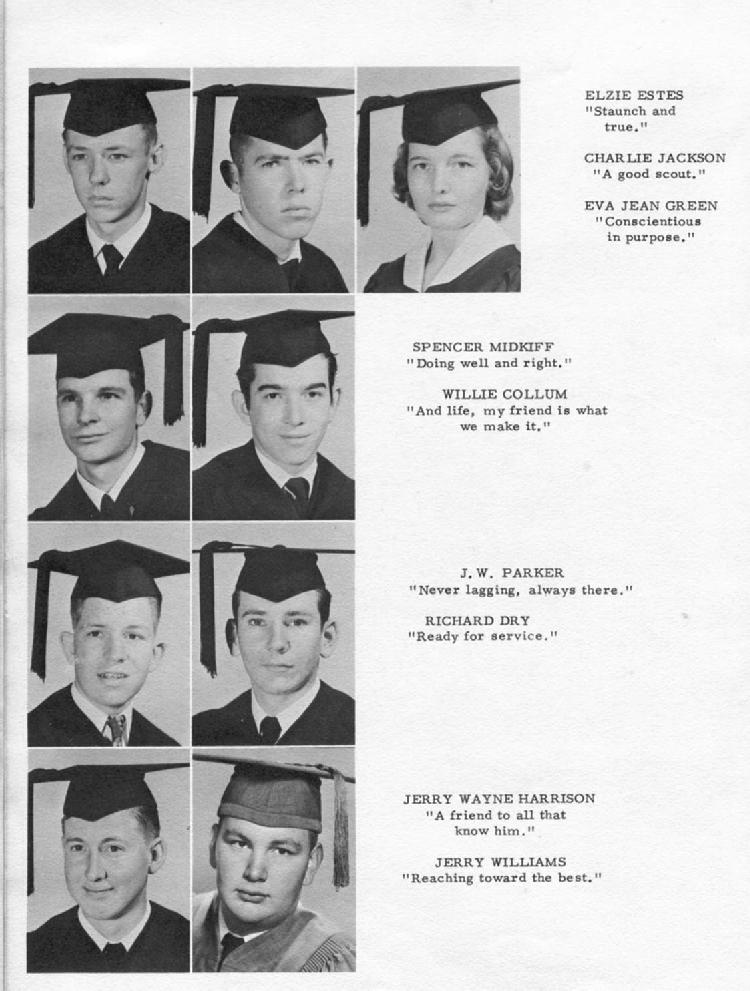 ELZIE ESTES
"Staunch and true."

CHARLIE JACKSON
"A good scout."

EVA JEAN GREEN
"Conscientious in purpose."

SPENCER MIDKIFF
"Doing well and right."

WILLIE COLLUM
"And life, my friend is what we make it."

J. W. PARKER
"Never lagging, always there."

RICHARD DRY
"Ready for service."

JERRY WAYNE HARRISON
"A friend to all that know him."

JERRY WILLIAMS
"Reaching toward the best."